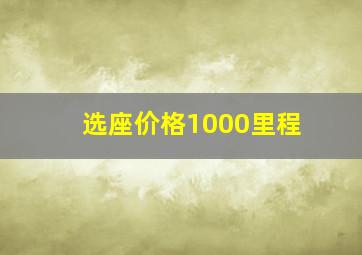 选座价格1000里程